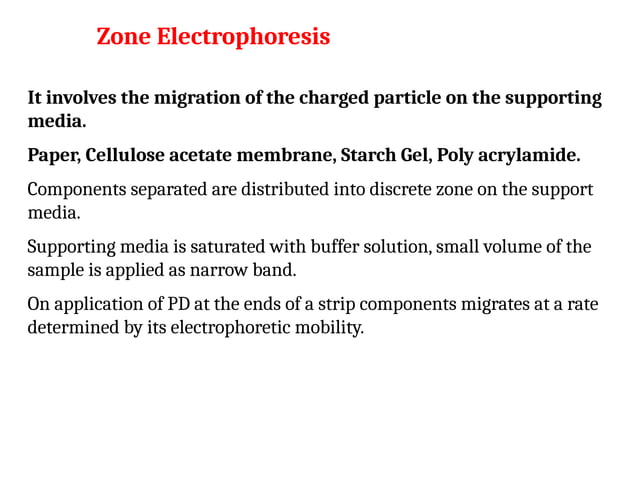 Zone Electrophoresis

It involves the migration of the charged particle on the supporting media.

Paper, Cellulose acetate membrane, Starch Gel, Poly acrylamide.

Components separated are distributed into discrete zone on the support media.

Supporting media is saturated with buffer solution, small volume of the sample is applied as narrow band.

On application of PD at the ends of a strip components migrates at a rate determined by its electrophoretic mobility.